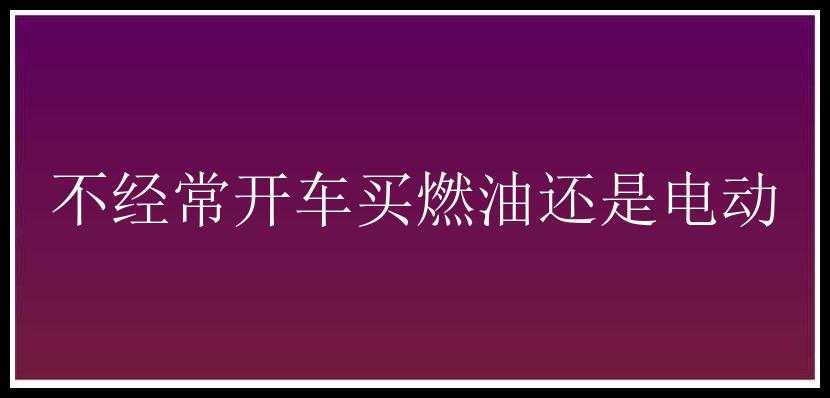 不经常开车买燃油还是电动